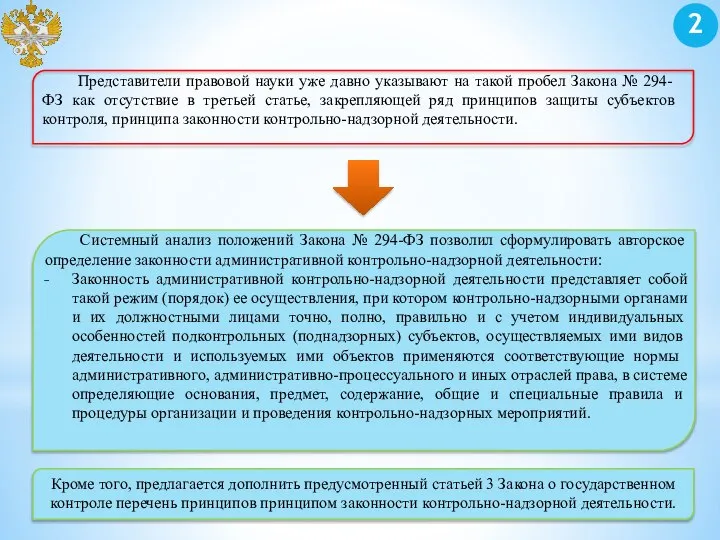 2

Представители правовой науки уже давно указывают на такой пробел Закона № 294-ФЗ как отсутствие в третьей статье, закрепляющей ряд принципов защиты субъектов контроля, принципа законности контрольно-надзорной деятельности.

Системный анализ положений Закона № 294-ФЗ позволил сформулировать авторское определение законности административной контрольно-надзорной деятельности:
- Законность административной контрольно-надзорной деятельности представляет собой такой режим (порядок) ее осуществления, при котором контрольно-надзорными органами и их должностными лицами точно, полно, правильно и с учетом индивидуальных особенностей подконтрольных (поднадзорных) субъектов, осуществляемых ими видов деятельности и используемых ими объектов применяются соответствующие нормы административного, административно-процессуального и иных отраслей права, в системе определяющие основания, предмет, содержание, общие и специальные правила и процедуры организации и проведения контрольно-надзорных мероприятий.

Кроме того, предлагается дополнить предусмотренный статьей 3 Закона о государственном контроле перечень принципов принципом законности контрольно-надзорной деятельности.